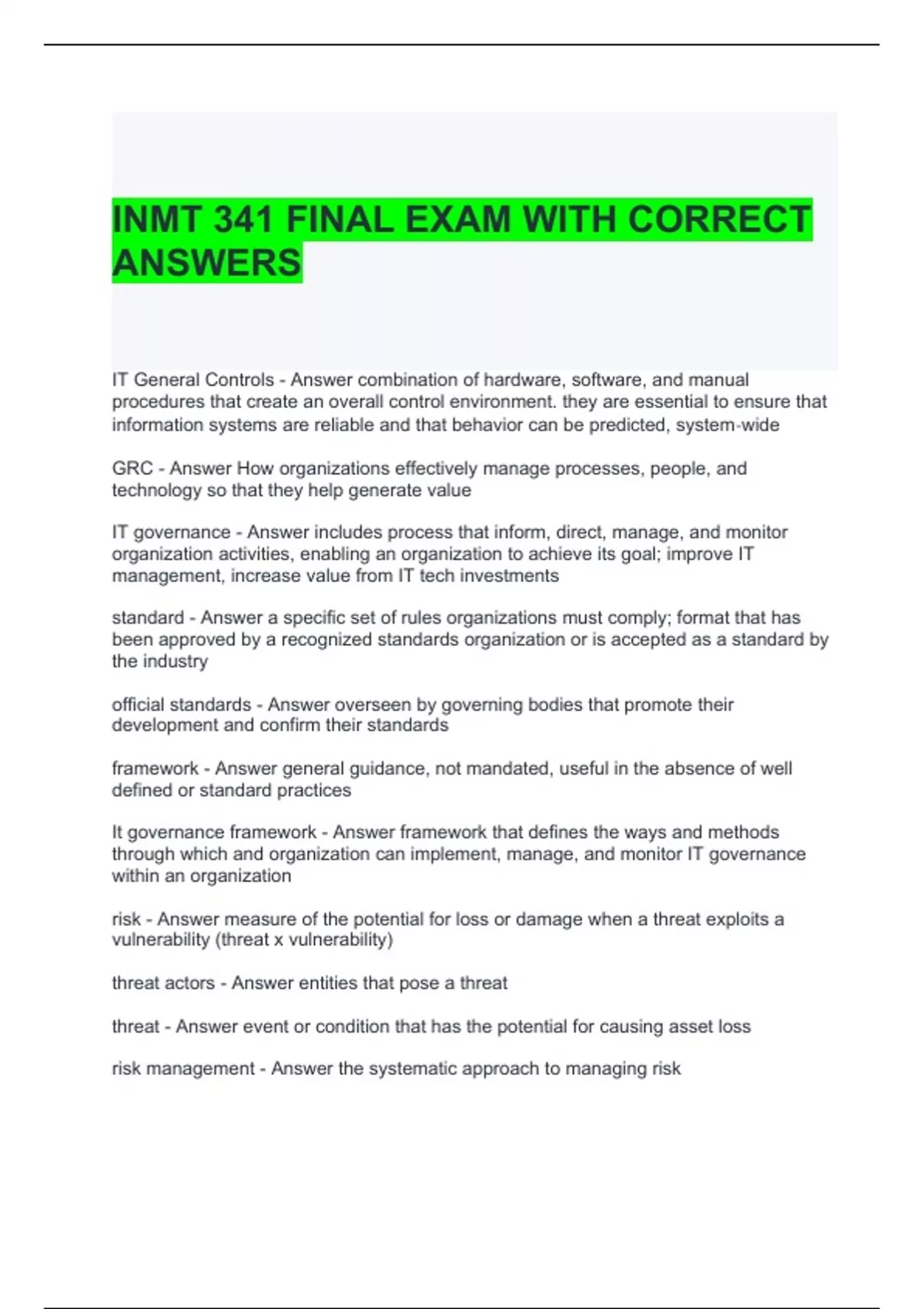 INMT 341 FINAL EXAM WITH CORRECT ANSWERS

IT General Controls - Answer combination of hardware, software, and manual procedures that create an overall control environment. they are essential to ensure that information systems are reliable and that behavior can be predicted, system-wide

GRC - Answer How organizations effectively manage processes, people, and technology so that they help generate value

IT governance - Answer includes process that inform, direct, manage, and monitor organization activities, enabling an organization to achieve its goal; improve IT management, increase value from IT tech investments

standard - Answer a specific set of rules organizations must comply; format that has been approved by a recognized standards organization or is accepted as a standard by the industry

official standards - Answer overseen by governing bodies that promote their development and confirm their standards

framework - Answer general guidance, not mandated, useful in the absence of well defined or standard practices

It governance framework - Answer framework that defines the ways and methods through which and organization can implement, manage, and monitor IT governance within an organization

risk - Answer measure of the potential for loss or damage when a threat exploits a vulnerability (threat x vulnerability)

threat actors - Answer entities that pose a threat

threat - Answer event or condition that has the potential for causing asset loss

risk management - Answer the systematic approach to managing risk